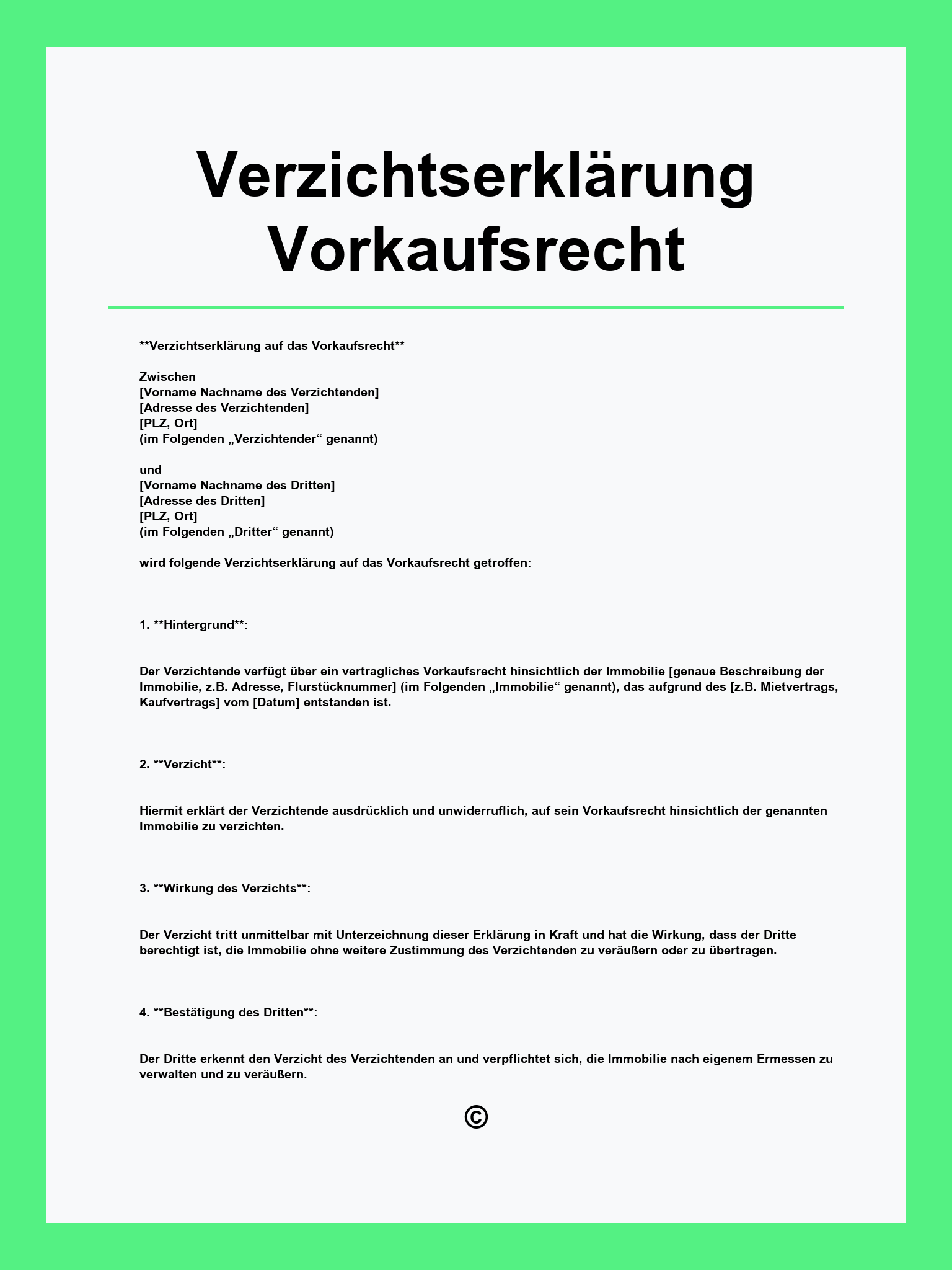 Verzichtserklärung Vorkaufsrecht

**Verzichtserklärung auf das Vorkaufsrecht**

Zwischen
[Vorname Nachname des Verzichtenden]
[Adresse des Verzichtenden]
[PLZ, Ort]
(im Folgenden „Verzichtender“ genannt)

und
[Vorname Nachname des Dritten]
[Adresse des Dritten]
[PLZ, Ort]
(im Folgenden „Dritter“ genannt)

wird folgende Verzichtserklärung auf das Vorkaufsrecht getroffen:

1. **Hintergrund**:

Der Verzichtende verfügt über ein vertragliches Vorkaufsrecht hinsichtlich der Immobilie [genaue Beschreibung der Immobilie, z.B. Adresse, Flurstücknummer] (im Folgenden „Immobilie“ genannt), das aufgrund des [z.B. Mietvertrags, Kaufvertrags] vom [Datum] entstanden ist.

2. **Verzicht**:

Hiermit erklärt der Verzichtende ausdrücklich und unwiderruflich, auf sein Vorkaufsrecht hinsichtlich der genannten Immobilie zu verzichten.

3. **Wirkung des Verzichts**:

Der Verzicht tritt unmittelbar mit Unterzeichnung dieser Erklärung in Kraft und hat die Wirkung, dass der Dritte berechtigt ist, die Immobilie ohne weitere Zustimmung des Verzichtenden zu veräußern oder zu übertragen.

4. **Bestätigung des Dritten**:

Der Dritte erkennt den Verzicht des Verzichtenden an und verpflichtet sich, die Immobilie nach eigenem Ermessen zu verwalten und zu veräußern.

©